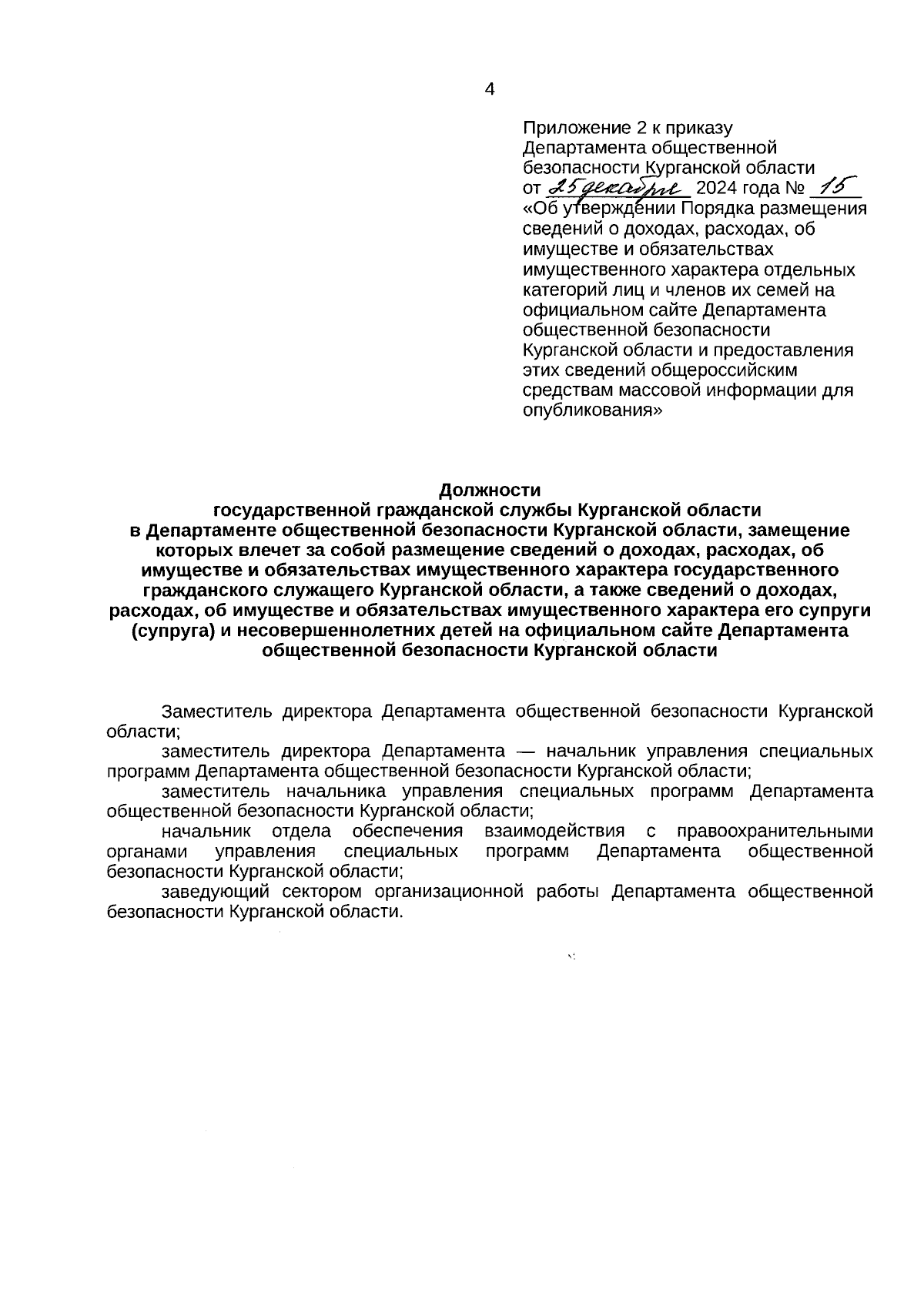 4

Приложение 2 к приказу Департамента общественной безопасности Курганской области от 25 декабря 2024 года № 15
«Об утверждении Порядка размещения сведений о доходах, расходах, об имуществе и обязательствах имущественного характера отдельных категорий лиц и членов их семей на официальном сайте Департамента общественной безопасности Курганской области и предоставления этих сведений общероссийским средствам массовой информации для опубликования»

Должности
государственной гражданской службы Курганской области
в Департаменте общественной безопасности Курганской области, замещение которых влечет за собой размещение сведений о доходах, расходах, об имуществе и обязательствах имущественного характера государственного гражданского служащего Курганской области, а также сведений о доходах, расходах, об имуществе и обязательствах имущественного характера его супруги (супруга) и несовершеннолетних детей на официальном сайте Департамента общественной безопасности Курганской области

Заместитель директора Департамента общественной безопасности Курганской области;

заместитель директора Департамента — начальник управления специальных программ Департамента общественной безопасности Курганской области;

заместитель начальника управления специальных программ Департамента общественной безопасности Курганской области;

начальник отдела обеспечения взаимодействия с правоохранительными органами управления специальных программ Департамента общественной безопасности Курганской области;

заведующий сектором организационной работы Департамента общественной безопасности Курганской области.